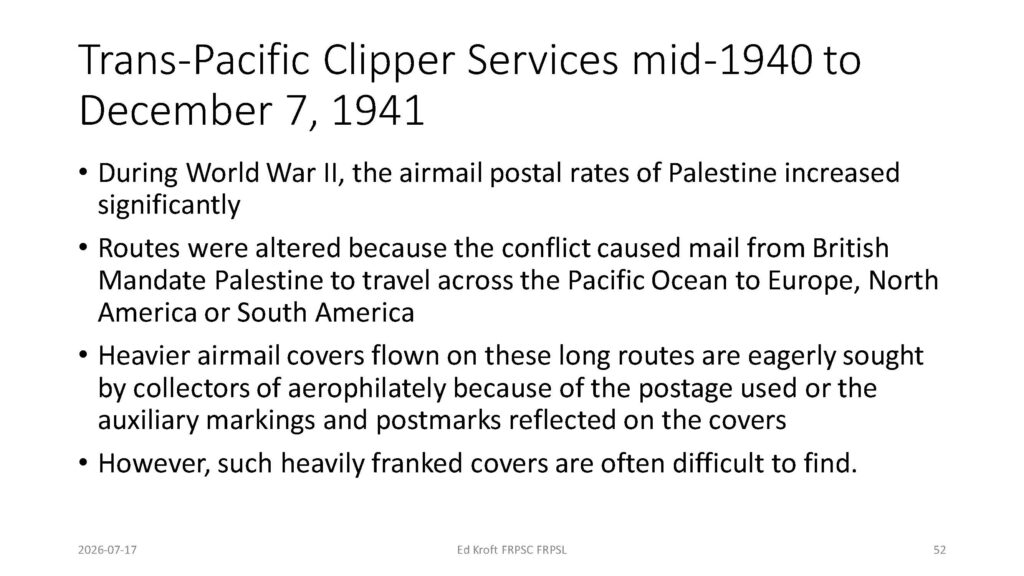 Trans-Pacific Clipper Services mid-1940 to December 7, 1941

• During World War II, the airmail postal rates of Palestine increased significantly
• Routes were altered because the conflict caused mail from British Mandate Palestine to travel across the Pacific Ocean to Europe, North America or South America
• Heavier airmail covers flown on these long routes are eagerly sought by collectors of aerophilately because of the postage used or the auxiliary markings and postmarks reflected on the covers
• However, such heavily franked covers are often difficult to find.

2026-07-17 Ed Kroft FRPSC FRPSL 52